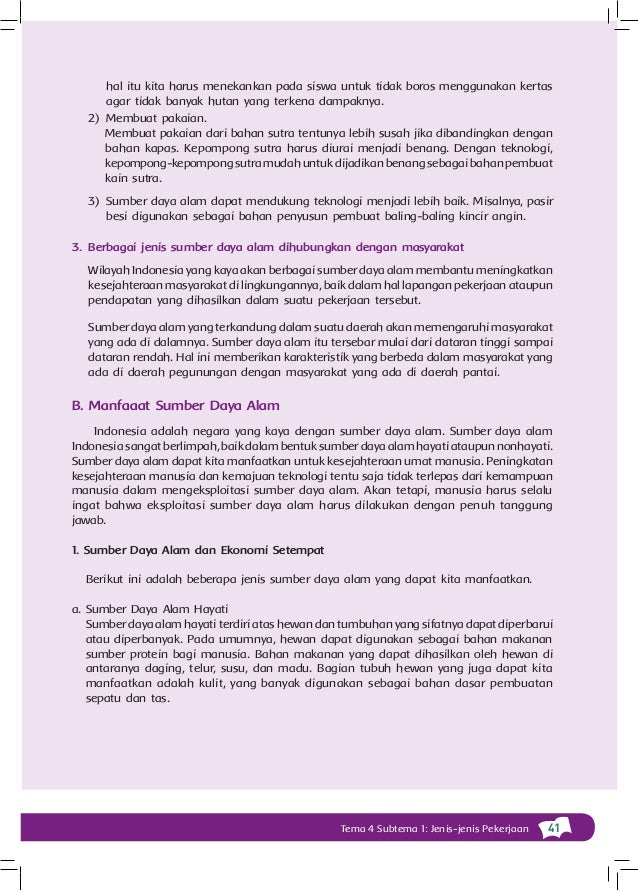 hal itu kita harus menekankan pada siswa untuk tidak boros menggunakan kertas agar tidak banyak hutan yang terkena dampaknya.

2) Membuat pakaian.
Membuat pakaian dari bahan sutra tentunya lebih susah jika dibandingkan dengan bahan kapas. Kepompong sutra harus diurai menjadi benang. Dengan teknologi, kepompong-kepompong sutra mudah untuk dijadikan benang sebagai bahan pembuat kain sutra.

3) Sumber daya alam dapat mendukung teknologi menjadi lebih baik. Misalnya, pasir besi digunakan sebagai bahan penyusun pembuat baling-baling kincir angin.

3. Berbagai jenis sumber daya alam dihubungkan dengan masyarakat

Wilayah Indonesia yang kaya akan berbagai sumber daya alam membantu meningkatkan kesejahteraan masyarakat di lingkungannya, baik dalam hal lapangan pekerjaan ataupun pendapatan yang dihasilkan dalam suatu pekerjaan tersebut.

Sumber daya alam yang terkandung dalam suatu daerah akan memengaruhi masyarakat yang ada di dalamnya. Sumber daya alam itu tersebar mulai dari dataran tinggi sampai dataran rendah. Hal ini memberikan karakteristik yang berbeda dalam masyarakat yang ada di daerah pegunungan dengan masyarakat yang ada di daerah pantai.

B. Manfaaat Sumber Daya Alam

Indonesia adalah negara yang kaya dengan sumber daya alam. Sumber daya alam Indonesia sangat berlimpah, baik dalam bentuk sumber daya alam hayati ataupun nonhayati. Sumber daya alam dapat kita manfaatkan untuk kesejahteraan umat manusia. Peningkatan kesejahteraan manusia dan kemajuan teknologi tentu saja tidak terlepas dari kemampuan manusia dalam mengeksploitasi sumber daya alam. Akan tetapi, manusia harus selalu ingat bahwa eksploitasi sumber daya alam harus dilakukan dengan penuh tanggung jawab.

1. Sumber Daya Alam dan Ekonomi Setempat

Berikut ini adalah beberapa jenis sumber daya alam yang dapat kita manfaatkan.

a. Sumber Daya Alam Hayati
Sumber daya alam hayati terdiri atas hewan dan tumbuhan yang sifatnya dapat diperbarui atau diperbanyak. Pada umumnya, hewan dapat digunakan sebagai bahan makanan sumber protein bagi manusia. Bahan makanan yang dapat dihasilkan oleh hewan di antaranya daging, telur, susu, dan madu. Bagian tubuh hewan yang juga dapat kita manfaatkan adalah kulit, yang banyak digunakan sebagai bahan dasar pembuatan sepatu dan tas.

Tema 4 Subtema 1: Jenis-jenis Pekerjaan 41